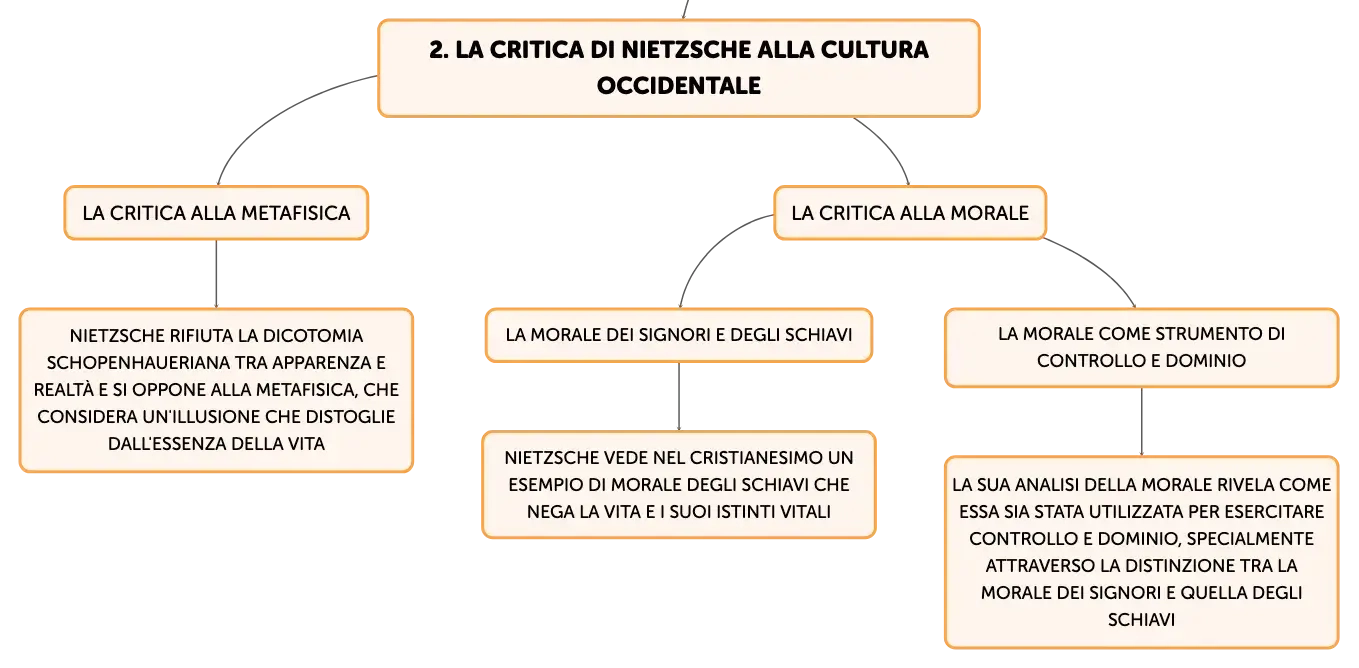 2. LA CRITICA DI NIETZSCHE ALLA CULTURA OCCIDENTALE

LA CRITICA ALLA METAFISICA

NIETZSCHE RIFIUTA LA DICOTOMIA SCHOPENHAUERIANA TRA APPARENZA E REALTÀ E SI OPPONE ALLA METAFISICA, CHE CONSIDERA UN'ILLUSIONE CHE DISTOGLIE DALL'ESSENZA DELLA VITA

LA CRITICA ALLA MORALE

LA MORALE DEI SIGNORI E DEGLI SCHIAVI

NIETZSCHE VEDE NEL CRISTIANESIMO UN ESEMPIO DI MORALE DEGLI SCHIAVI CHE NEGA LA VITA E I SUOI ISTINTI VITALI

LA MORALE COME STRUMENTO DI CONTROLLO E DOMINIO

LA SUA ANALISI DELLA MORALE RIVELA COME ESSA SIA STATA UTILIZZATA PER ESERCITARE CONTROLLO E DOMINIO, SPECIALMENTE ATTRAVERSO LA DISTINZIONE TRA LA MORALE DEI SIGNORI E QUELLA DEGLI SCHIAVI